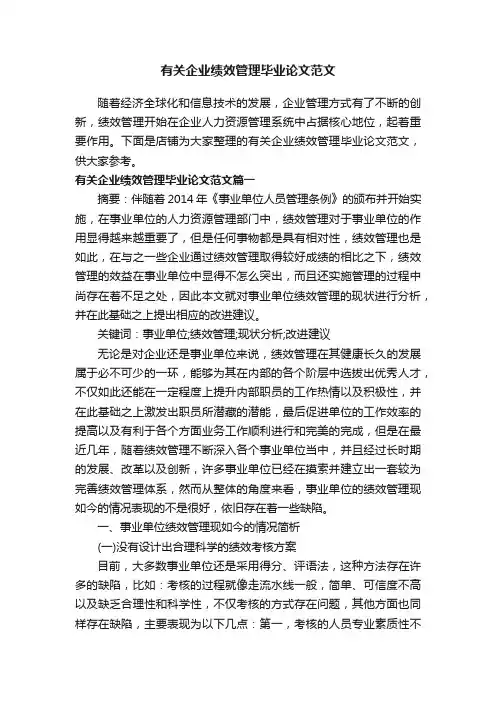 有关企业绩效管理毕业论文范文

随着经济全球化和信息技术的发展，企业管理方式有了不断的创新，绩效管理开始在企业人力资源管理系统中占据核心地位，起着重要作用。下面是店铺为大家整理的有关企业绩效管理毕业论文范文，供大家参考。

有关企业绩效管理毕业论文范文篇一

摘要：伴随着2014年《事业单位人员管理条例》的颁布并开始实施，在事业单位的人力资源管理部门中，绩效管理对于事业单位的作用显得越来越重要了，但是任何事物都是具有相对性，绩效管理也是如此，在与之一些企业通过绩效管理取得较好成绩的相比之下，绩效管理的效益在事业单位中显得不怎么突出，而且还实施管理的过程中尚存在着不足之处，因此本文就对事业单位绩效管理的现状进行分析，并在此基础之上提出相应的改进建议。

关键词：事业单位;绩效管理;现状分析;改进建议

无论是对企业还是事业单位来说，绩效管理在其健康长久的发展属于必不可少的一环，能够为其在内部的各个阶层中选拔出优秀人才，不仅如此还能在一定程度上提升内部职员的工作热情以及积极性，并在此基础之上激发出职员所潜藏的潜能，最后促进单位的工作效率的提高以及有利于各个方面业务工作顺利进行和完美的完成，但是在最近几年，随着绩效管理不断深入各个事业单位当中，并且经过长时期的发展、改革以及创新，许多事业单位已经在摸索并建立出一套较为完善绩效管理体系，然而从整体的角度来看，事业单位的绩效管理现如今的情况表现的不是很好，依旧存在着一些缺陷。

一、事业单位绩效管理现如今的情况简析

(一)没有设计出合理科学的绩效考核方案

目前，大多数事业单位还是采用得分、评语法，这种方法存在许多的缺陷，比如：考核的过程就像走流水线一般，简单、可信度不高以及缺乏合理性和科学性，不仅考核的方式存在问题，其他方面也同样存在缺陷，主要表现为以下几点：第一，考核的人员专业素质性不